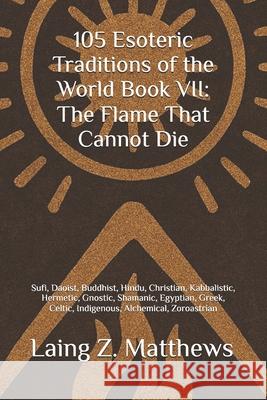 105 Esoteric Traditions of the World Book VII: The Flame That Cannot Die

Sufi, Daoist, Buddhist, Hindu, Christian, Kabbalistic, Hermetic, Gnostic, Shamanic, Egyptian, Greek, Celtic, Indigenous, Alchemical, Zoroastrian

Laing Z. Matthews

Kraina Książek